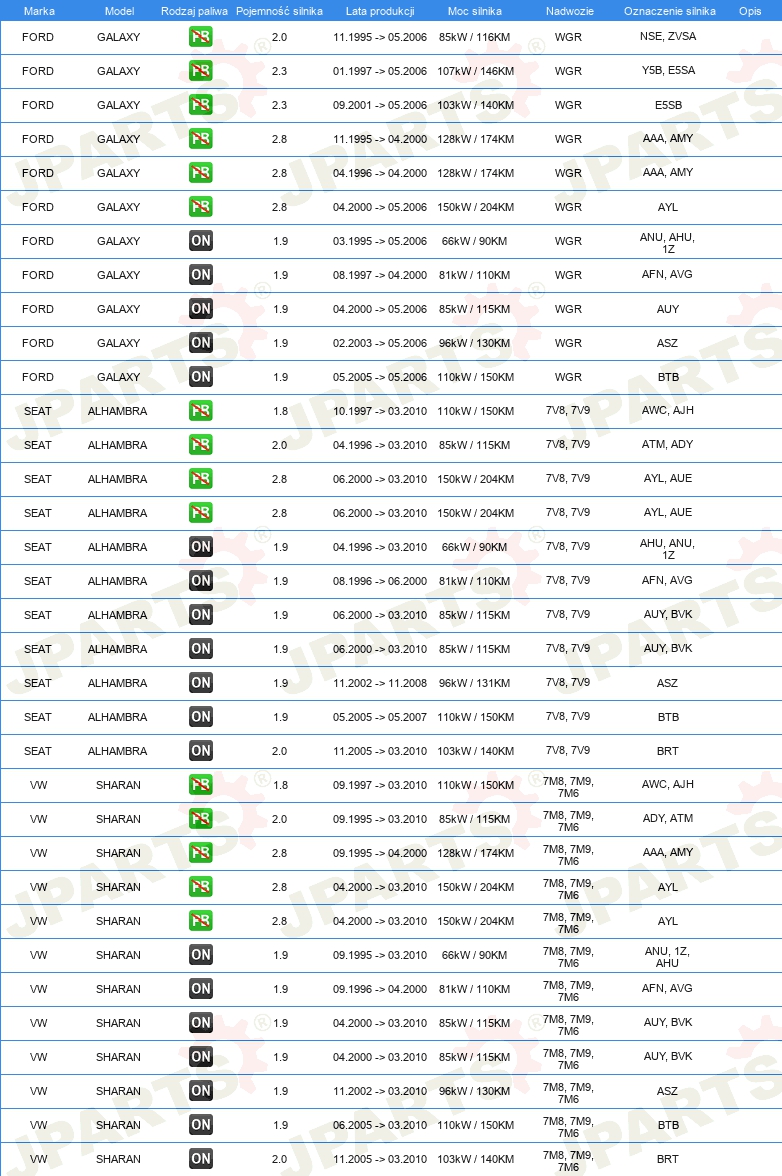 | Marka | Model | Rodzaj paliwa | Pojemność silnika | Lata produkcji | Moc silnika | Nadwozie | Oznaczenie silnika | Opis |
|---|---|---|---|---|---|---|---|---|
| FORD | GALAXY | PB | 2.0 | 11.1995 -> 05.2006 | 85kW / 116KM | WGR | NSE, ZVSA | |
| FORD | GALAXY | PB | 2.3 | 01.1997 -> 05.2006 | 107kW / 146KM | WGR | Y5B, E5SA | |
| FORD | GALAXY | PB | 2.3 | 09.2001 -> 05.2006 | 103kW / 140KM | WGR | E5SB | |
| FORD | GALAXY | PB | 2.8 | 11.1995 -> 04.2000 | 128kW / 174KM | WGR | AAA, AMY | |
| FORD | GALAXY | PB | 2.8 | 04.1996 -> 04.2000 | 128kW / 174KM | WGR | AAA, AMY | |
| FORD | GALAXY | PB | 2.8 | 04.2000 -> 05.2006 | 150kW / 204KM | WGR | AYL | |
| FORD | GALAXY | ON | 1.9 | 03.1995 -> 05.2006 | 66kW / 90KM | WGR | ANU, AHU, 1Z | |
| FORD | GALAXY | ON | 1.9 | 08.1997 -> 04.2000 | 81kW / 110KM | WGR | AFN, AVG | |
| FORD | GALAXY | ON | 1.9 | 04.2000 -> 05.2006 | 85kW / 115KM | WGR | AUY | |
| FORD | GALAXY | ON | 1.9 | 02.2003 -> 05.2006 | 96kW / 130KM | WGR | ASZ | |
| FORD | GALAXY | ON | 1.9 | 05.2005 -> 05.2006 | 110kW / 150KM | WGR | BTB | |
| SEAT | ALHAMBRA | PB | 1.8 | 10.1997 -> 03.2010 | 110kW / 150KM | 7V8, 7V9 | AWC, AJH | |
| SEAT | ALHAMBRA | PB | 2.0 | 04.1996 -> 03.2010 | 85kW / 115KM | 7V8, 7V9 | ATM, ADY | |
| SEAT | ALHAMBRA | PB | 2.8 | 06.2000 -> 03.2010 | 150kW / 204KM | 7V8, 7V9 | AYL, AUE | |
| SEAT | ALHAMBRA | PB | 2.8 | 06.2000 -> 03.2010 | 150kW / 204KM | 7V8, 7V9 | AYL, AUE | |
| SEAT | ALHAMBRA | ON | 1.9 | 04.1996 -> 03.2010 | 66kW / 90KM | 7V8, 7V9 | AHU, ANU, 1Z | |
| SEAT | ALHAMBRA | ON | 1.9 | 08.1996 -> 06.2000 | 81kW / 110KM | 7V8, 7V9 | AFN, AVG | |
| SEAT | ALHAMBRA | ON | 1.9 | 06.2000 -> 03.2010 | 85kW / 115KM | 7V8, 7V9 | AUY, BVK | |
| SEAT | ALHAMBRA | ON | 1.9 | 06.2000 -> 03.2010 | 85kW / 115KM | 7V8, 7V9 | AUY, BVK | |
| SEAT | ALHAMBRA | ON | 1.9 | 11.2002 -> 11.2008 | 96kW / 131KM | 7V8, 7V9 | ASZ | |
| SEAT | ALHAMBRA | ON | 1.9 | 05.2005 -> 05.2007 | 110kW / 150KM | 7V8, 7V9 | BTB | |
| SEAT | ALHAMBRA | ON | 2.0 | 11.2005 -> 03.2010 | 103kW / 140KM | 7V8, 7V9 | BRT | |
| VW | SHARAN | PB | 1.8 | 09.1997 -> 03.2010 | 110kW / 150KM | 7M8, 7M9, 7M6 | AWC, AJH | |
| VW | SHARAN | PB | 2.0 | 09.1995 -> 03.2010 | 85kW / 115KM | 7M8, 7M9, 7M6 | ADY, ATM | |
| VW | SHARAN | PB | 2.8 | 09.1995 -> 04.2000 | 128kW / 174KM | 7M8, 7M9, 7M6 | AAA, AMY | |
| VW | SHARAN | PB | 2.8 | 04.2000 -> 03.2010 | 150kW / 204KM | 7M8, 7M9, 7M6 | AYL | |
| VW | SHARAN | PB | 2.8 | 04.2000 -> 03.2010 | 150kW / 204KM | 7M8, 7M9, 7M6 | AYL | |
| VW | SHARAN | ON | 1.9 | 09.1995 -> 03.2010 | 66kW / 90KM | 7M8, 7M9, 7M6 | ANU, 1Z, AHU | |
| VW | SHARAN | ON | 1.9 | 09.1996 -> 04.2000 | 81kW / 110KM | 7M8, 7M9, 7M6 | AFN, AVG | |
| VW | SHARAN | ON | 1.9 | 04.2000 -> 03.2010 | 85kW / 115KM | 7M8, 7M9, 7M6 | AUY, BVK | |
| VW | SHARAN | ON | 1.9 | 04.2000 -> 03.2010 | 85kW / 115KM | 7M8, 7M9, 7M6 | AUY, BVK | |
| VW | SHARAN | ON | 1.9 | 11.2002 -> 03.2010 | 96kW / 130KM | 7M8, 7M9, 7M6 | ASZ | |
| VW | SHARAN | ON | 1.9 | 06.2005 -> 03.2010 | 110kW / 150KM | 7M8, 7M9, 7M6 | BTB | |
| VW | SHARAN | ON | 2.0 | 11.2005 -> 03.2010 | 103kW / 140KM | 7M8, 7M9, 7M6 | BRT | |

JPARTS®